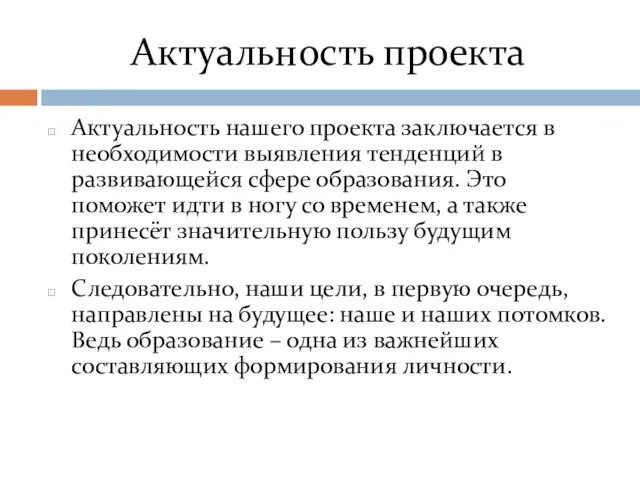 Актуальность проекта

Актуальность нашего проекта заключается в необходимости выявления тенденций в развивающейся сфере образования. Это поможет идти в ногу со временем, а также принесёт значительную пользу будущим поколениям.

Следовательно, наши цели, в первую очередь, направлены на будущее: наше и наших потомков. Ведь образование – одна из важнейших составляющих формирования личности.